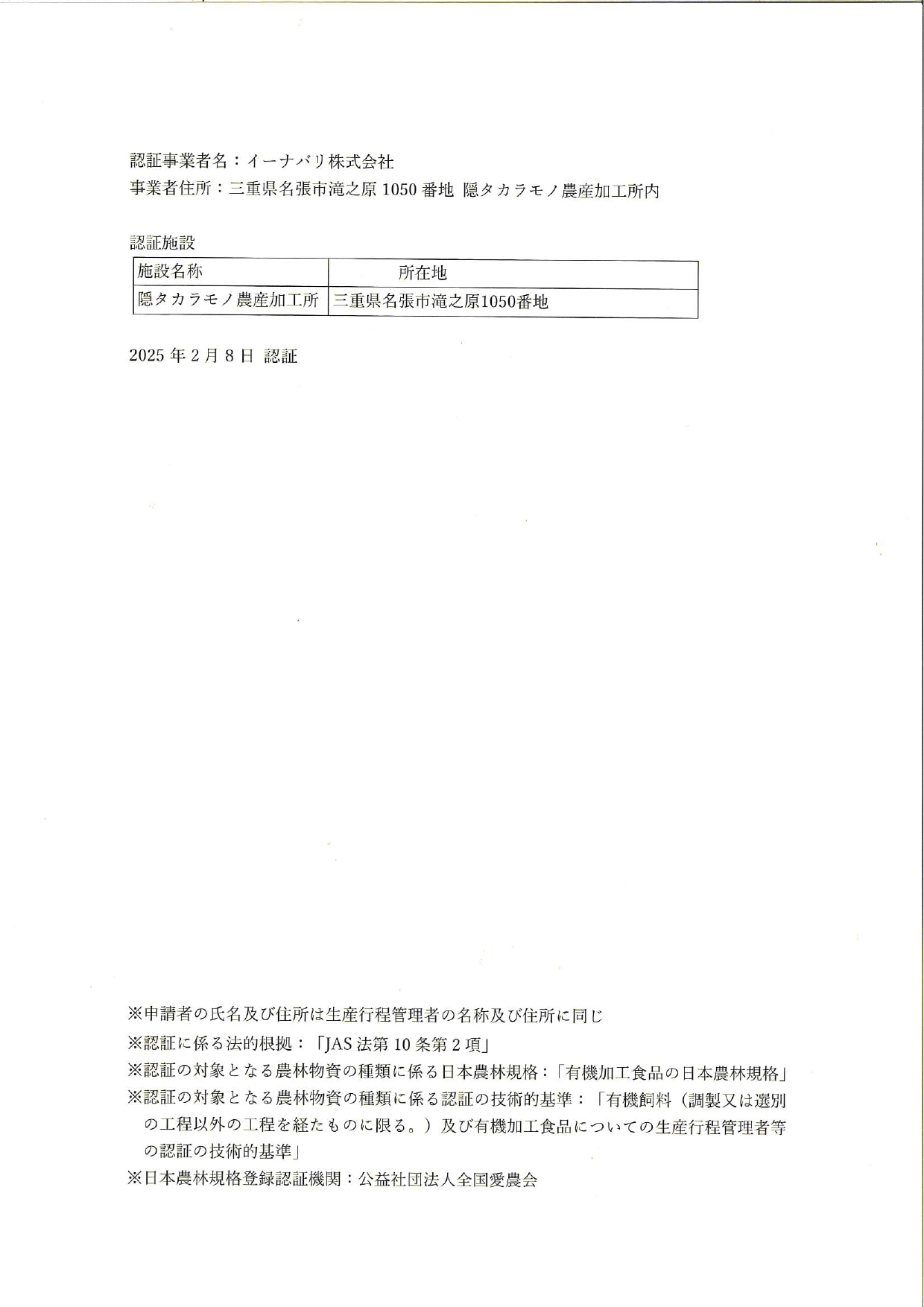 認証事業者名：イーナバリ株式会社
事業者住所：三重県名張市滝之原 1050 番地 隠タカラモノ農産加工所内

認証施設

| 施設名称 | 所在地 |
|---|---|
| 隠タカラモノ農産加工所 | 三重県名張市滝之原1050番地 |

2025 年 2 月 8 日 認証

※申請者の氏名及び住所は生産行程管理者の名称及び住所に同じ
※認証に係る法的根拠：「JAS 法第 10 条第 2 項」
※認証の対象となる農林物資の種類に係る日本農林規格：「有機加工食品の日本農林規格」
※認証の対象となる農林物資の種類に係る認証の技術的基準：「有機飼料（調製又は選別の工程以外の工程を経たものに限る。）及び有機加工食品についての生産行程管理者等の認証の技術的基準」
※日本農林規格登録認証機関：公益社団法人全国愛農会